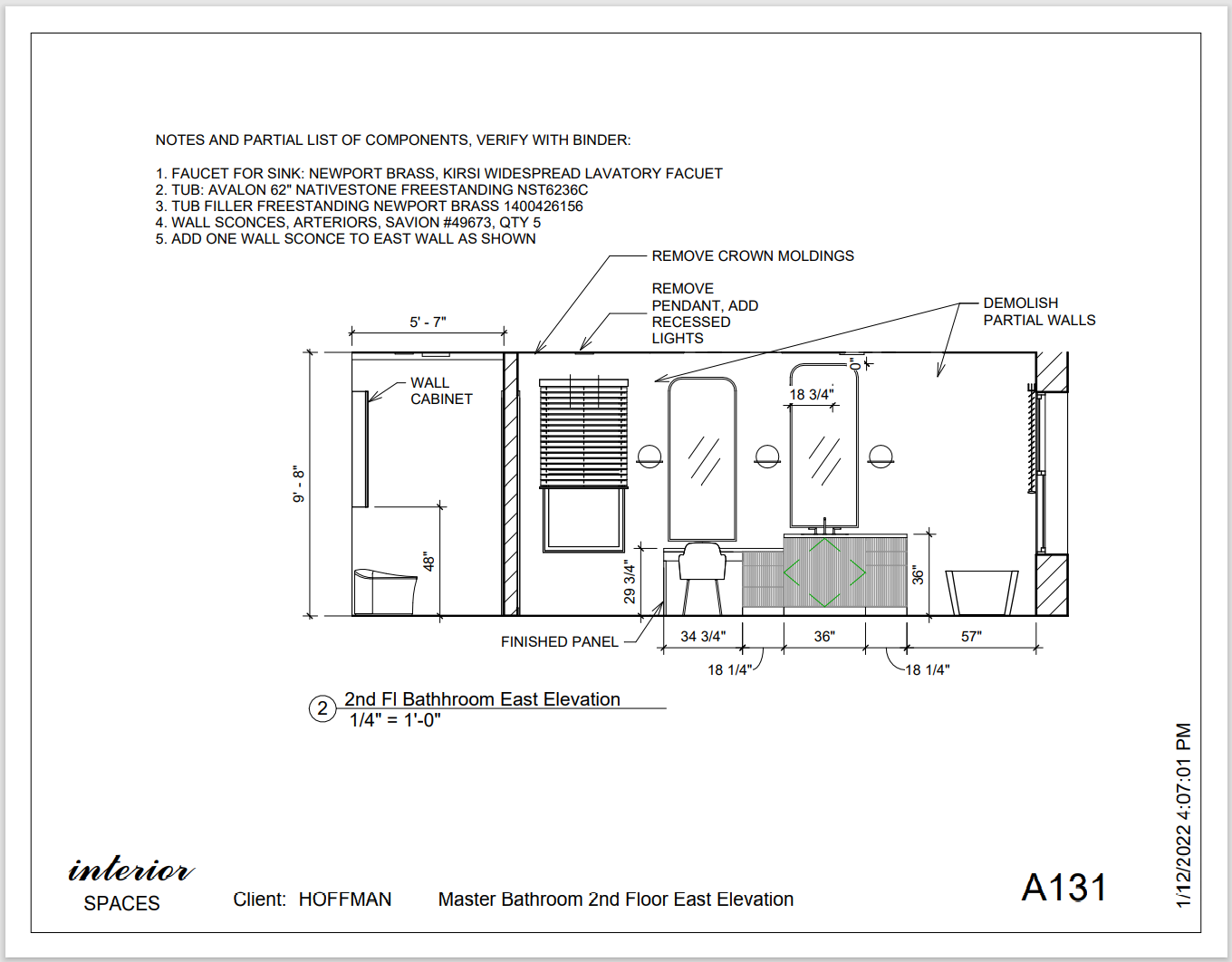 NOTES AND PARTIAL LIST OF COMPONENTS, VERIFY WITH BINDER:

1. FAUCET FOR SINK: NEWPORT BRASS, KIRSI WIDESPREAD LAVATORY FACUET
2. TUB: AVALON 62" NATIVESTONE FREESTANDING NST6236C
3. TUB FILLER FREESTANDING NEWPORT BRASS 1400426156
4. WALL SCONCES, ARTERIORS, SAVION #49673, QTY 5
5. ADD ONE WALL SCONCE TO EAST WALL AS SHOWN

REMOVE CROWN MOLDINGS

REMOVE PENDANT, ADD RECESSED LIGHTS

DEMOLISH PARTIAL WALLS

5' - 7"

WALL CABINET

9' - 8"

48"

0"

18 3/4"

29 3/4"

36"

FINISHED PANEL

34 3/4"

36"

57"

18 1/4"

18 1/4"

2 2nd Fl Bathhroom East Elevation
1/4" = 1'-0"

interior SPACES

Client: HOFFMAN

Master Bathroom 2nd Floor East Elevation

A131

1/12/2022 4:07:01 PM